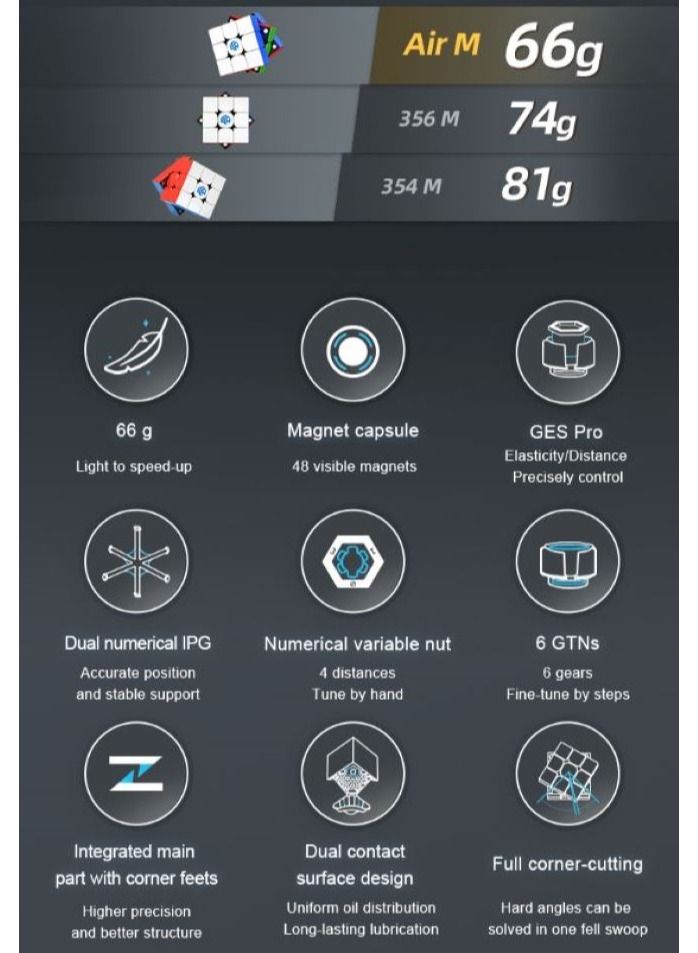 Air M 66g

356 M 74g

354 M 81g

66 g
Light to speed-up

Magnet capsule
48 visible magnets

GES Pro
Elasticity/Distance
Precisely control

Dual numerical IPG
Accurate position
and stable support

Numerical variable nut
4 distances
Tune by hand

6 GTNs
6 gears
Fine-tune by steps

Integrated main
part with corner feets
Higher precision
and better structure

Dual contact
surface design
Uniform oil distribution
Long-lasting lubrication

Full corner-cutting
Hard angles can be
solved in one fell swoop